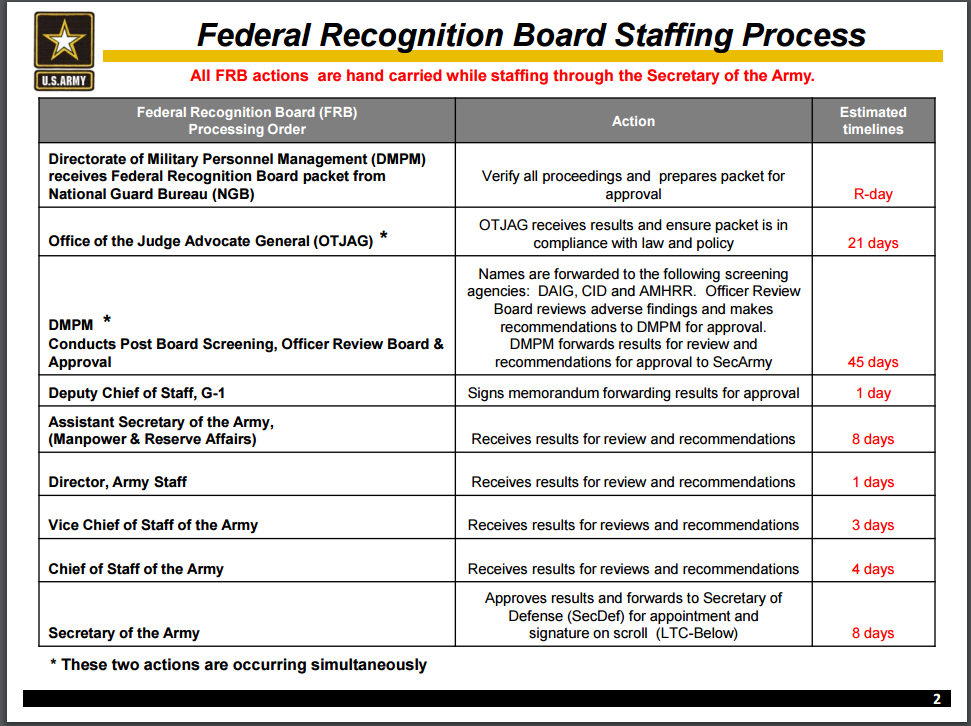 U.S.ARMY

Federal Recognition Board Staffing Process

All FRB actions are hand carried while staffing through the Secretary of the Army.

| Federal Recognition Board (FRB) Processing Order | Action | Estimated timelines |
|---|---|---|
| Directorate of Military Personnel Management (DMPM) receives Federal Recognition Board packet from National Guard Bureau (NGB) | Verify all proceedings and prepares packet for approval | R-day |
| Office of the Judge Advocate General (OTJAG) * | OTJAG receives results and ensure packet is in compliance with law and policy | 21 days |
| DMPM * Conducts Post Board Screening, Officer Review Board & Approval | Names are forwarded to the following screening agencies: DAIG, CID and AMHRR. Officer Review Board reviews adverse findings and makes recommendations to DMPM for approval. DMPM forwards results for review and recommendations for approval to SecArmy | 45 days |
| Deputy Chief of Staff, G-1 | Signs memorandum forwarding results for approval | 1 day |
| Assistant Secretary of the Army, (Manpower & Reserve Affairs) | Receives results for review and recommendations | 8 days |
| Director, Army Staff | Receives results for review and recommendations | 1 days |
| Vice Chief of Staff of the Army | Receives results for reviews and recommendations | 3 days |
| Chief of Staff of the Army | Receives results for reviews and recommendations | 4 days |
| Secretary of the Army | Approves results and forwards to Secretary of Defense (SecDef) for appointment and signature on scroll (LTC-Below) | 8 days |

* These two actions are occurring simultaneously

2